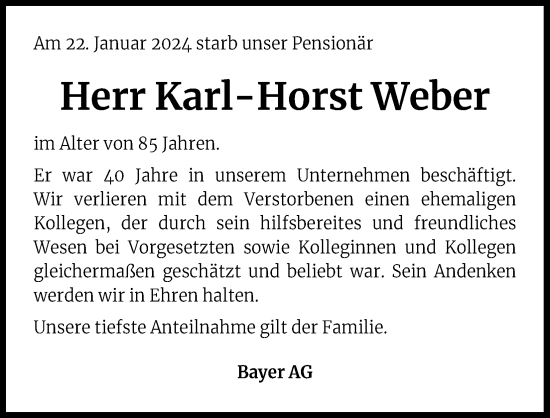 Am 22. Januar 2024 starb unser Pensionär

Herr Karl-Horst Weber

im Alter von 85 Jahren.

Er war 40 Jahre in unserem Unternehmen beschäftigt. Wir verlieren mit dem Verstorbenen einen ehemaligen Kollegen, der durch sein hilfsbereites und freundliches Wesen bei Vorgesetzten sowie Kolleginnen und Kollegen gleichermaßen geschätzt und beliebt war. Sein Andenken werden wir in Ehren halten.

Unsere tiefste Anteilnahme gilt der Familie.

Bayer AG